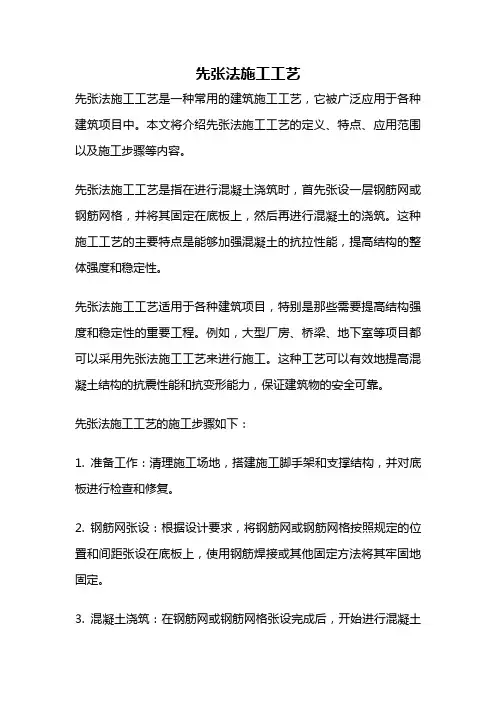 先张法施工工艺

先张法施工工艺是一种常用的建筑施工工艺，它被广泛应用于各种建筑项目中。本文将介绍先张法施工工艺的定义、特点、应用范围以及施工步骤等内容。

先张法施工工艺是指在进行混凝土浇筑时，首先张设一层钢筋网或钢筋网格，并将其固定在底板上，然后再进行混凝土的浇筑。这种施工工艺的主要特点是能够加强混凝土的抗拉性能，提高结构的整体强度和稳定性。

先张法施工工艺适用于各种建筑项目，特别是那些需要提高结构强度和稳定性的重要工程。例如，大型厂房、桥梁、地下室等项目都可以采用先张法施工工艺来进行施工。这种工艺可以有效地提高混凝土结构的抗震性能和抗变形能力，保证建筑物的安全可靠。

先张法施工工艺的施工步骤如下：

1. 准备工作：清理施工场地，搭建施工脚手架和支撑结构，并对底板进行检查和修复。

2. 钢筋网张设：根据设计要求，将钢筋网或钢筋网格按照规定的位置和间距张设在底板上，使用钢筋焊接或其他固定方法将其牢固地固定。

3. 混凝土浇筑：在钢筋网或钢筋网格张设完成后，开始进行混凝土